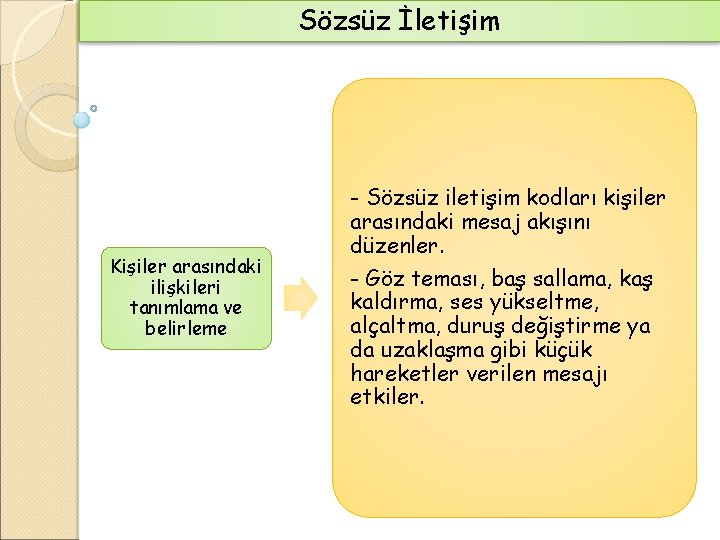 Sözsüz İletişim

Kişiler arasındaki ilişkileri tanımlama ve belirleme

- Sözsüz iletişim kodları kişiler arasındaki mesaj akışını düzenler.

- Göz teması, baş sallama, kaş kaldırma, ses yükseltme, alçaltma, duruş değiştirme ya da uzaklaşma gibi küçük hareketler verilen mesajı etkiler.